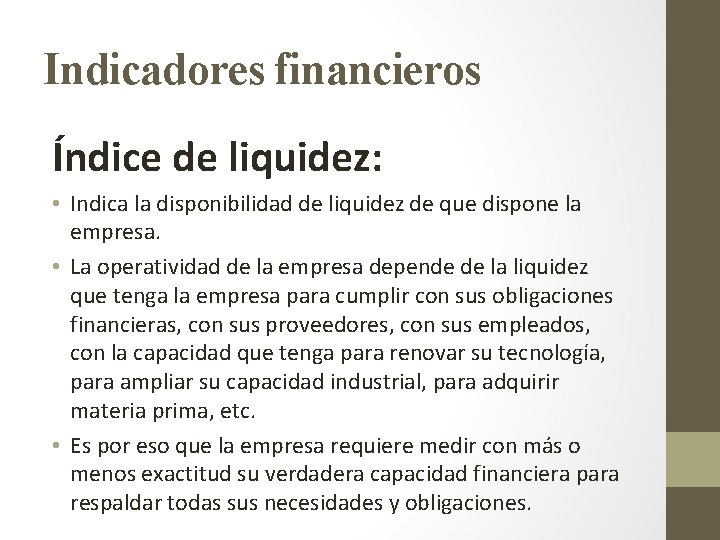 Indicadores financieros

Índice de liquidez:

• Indica la disponibilidad de liquidez de que dispone la empresa.

• La operatividad de la empresa depende de la liquidez que tenga la empresa para cumplir con sus obligaciones financieras, con sus proveedores, con sus empleados, con la capacidad que tenga para renovar su tecnología, para ampliar su capacidad industrial, para adquirir materia prima, etc.

• Es por eso que la empresa requiere medir con más o menos exactitud su verdadera capacidad financiera para respaldar todas sus necesidades y obligaciones.